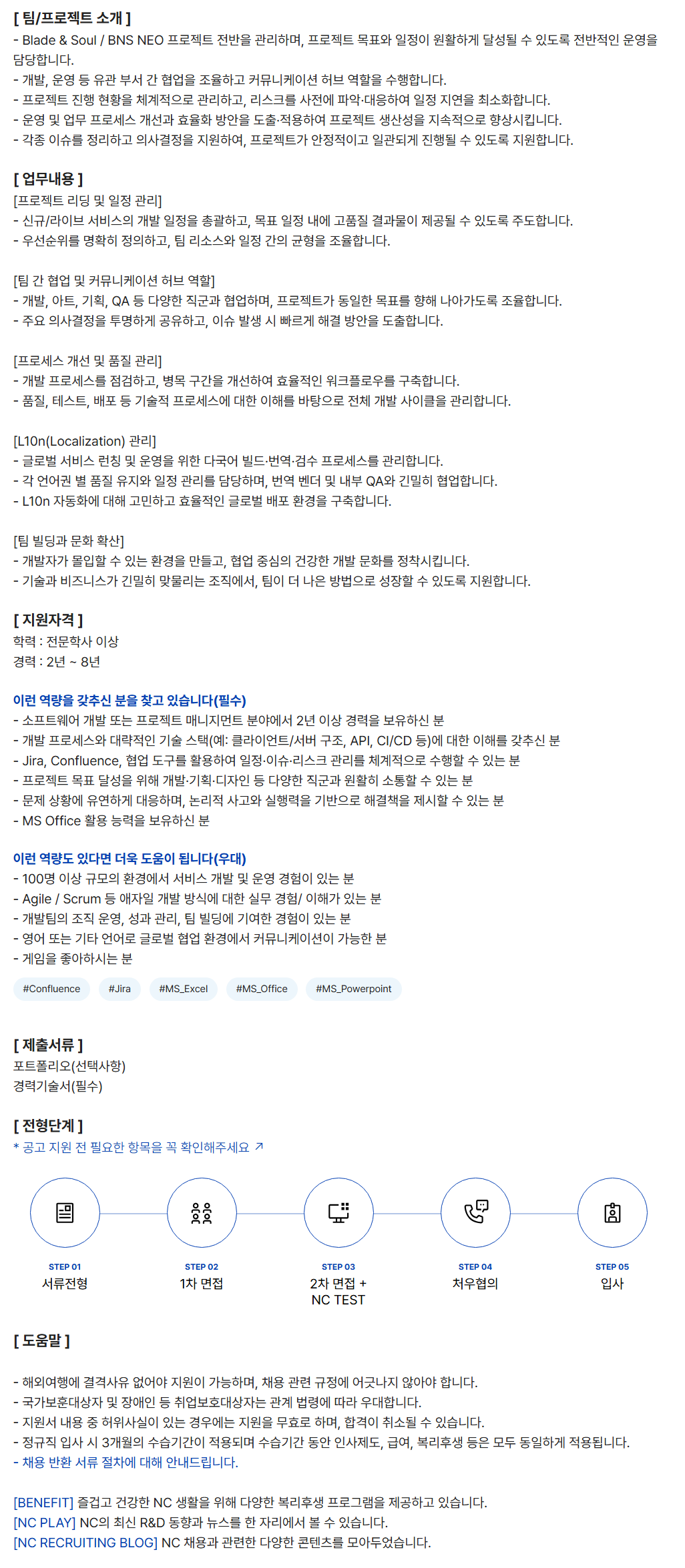 [ 팀/프로젝트 소개 ]
- Blade & Soul / BNS NEO 프로젝트 전반을 관리하며, 프로젝트 목표와 일정이 원활하게 달성될 수 있도록 전반적인 운영을 담당합니다.
- 개발, 운영 등 유관 부서 간 협업을 조율하고 커뮤니케이션 허브 역할을 수행합니다.
- 프로젝트 진행 현황을 체계적으로 관리하고, 리스크를 사전에 파악·대응하여 일정 지연을 최소화합니다.
- 운영 및 업무 프로세스 개선과 효율화 방안을 도출·적용하여 프로젝트 생산성을 지속적으로 향상시킵니다.
- 각종 이슈를 정리하고 의사결정을 지원하여, 프로젝트가 안정적이고 일관되게 진행될 수 있도록 지원합니다.

[ 업무내용 ]
[프로젝트 리딩 및 일정 관리]
- 신규/라이브 서비스의 개발 일정을 총괄하고, 목표 일정 내에 고품질 결과물이 제공될 수 있도록 주도합니다.
- 우선순위를 명확히 정의하고, 팀 리소스와 일정 간의 균형을 조율합니다.

[팀 간 협업 및 커뮤니케이션 허브 역할]
- 개발, 아트, 기획, QA 등 다양한 직군과 협업하며, 프로젝트가 동일한 목표를 향해 나아가도록 조율합니다.
- 주요 의사결정을 투명하게 공유하고, 이슈 발생 시 빠르게 해결 방안을 도출합니다.

[프로세스 개선 및 품질 관리]
- 개발 프로세스를 점검하고, 병목 구간을 개선하여 효율적인 워크플로우를 구축합니다.
- 품질, 테스트, 배포 등 기술적 프로세스에 대한 이해를 바탕으로 전체 개발 사이클을 관리합니다.

[L10n(Localization) 관리]
- 글로벌 서비스 런칭 및 운영을 위한 다국어 빌드·번역·검수 프로세스를 관리합니다.
- 각 언어권 별 품질 유지와 일정 관리를 담당하며, 번역 벤더 및 내부 QA와 긴밀히 협업합니다.
- L10n 자동화에 대해 고민하고 효율적인 글로벌 배포 환경을 구축합니다.

[팀 빌딩과 문화 확산]
- 개발자가 몰입할 수 있는 환경을 만들고, 협업 중심의 건강한 개발 문화를 정착시킵니다.
- 기술과 비즈니스가 긴밀히 맞물리는 조직에서, 팀이 더 나은 방법으로 성장할 수 있도록 지원합니다.

[ 지원자격 ]
학력 : 전문학사 이상
경력 : 2년 ~ 8년

이런 역량을 갖추신 분을 찾고 있습니다(필수)
- 소프트웨어 개발 또는 프로젝트 매니지먼트 분야에서 2년 이상 경력을 보유하신 분
- 개발 프로세스와 대략적인 기술 스택(예: 클라이언트/서버 구조, API, CI/CD 등)에 대한 이해를 갖추신 분
- Jira, Confluence, 협업 도구를 활용하여 일정·이슈·리스크 관리를 체계적으로 수행할 수 있는 분
- 프로젝트 목표 달성을 위해 개발·기획·디자인 등 다양한 직군과 원활히 소통할 수 있는 분
- 문제 상황에 유연하게 대응하며, 논리적 사고와 실행력을 기반으로 해결책을 제시할 수 있는 분
- MS Office 활용 능력을 보유하신 분

이런 역량도 있다면 더욱 도움이 됩니다(우대)
- 100명 이상 규모의 환경에서 서비스 개발 및 운영 경험이 있는 분
- Agile / Scrum 등 애자일 개발 방식에 대한 실무 경험/ 이해가 있는 분
- 개발팀의 조직 운영, 성과 관리, 팀 빌딩에 기여한 경험이 있는 분
- 영어 또는 기타 언어로 글로벌 협업 환경에서 커뮤니케이션이 가능한 분
- 게임을 좋아하시는 분

#Confluence #Jira #MS_Excel #MS_Office #MS_Powerpoint

[ 제출서류 ]
포트폴리오(선택사항)
경력기술서(필수)

[ 전형단계 ]
* 공고 지원 전 필요한 항목을 꼭 확인해주세요 ↗

STEP 01
서류전형

STEP 02
1차 면접

STEP 03
2차 면접 + NC TEST

STEP 04
처우협의

STEP 05
입사

[ 도움말 ]

- 해외여행에 결격사유 없어야 지원이 가능하며, 채용 관련 규정에 어긋나지 않아야 합니다.
- 국가보훈대상자 및 장애인 등 취업보호대상자는 관계 법령에 따라 우대합니다.
- 지원서 내용 중 허위사실이 있는 경우에는 지원을 무효로 하며, 합격이 취소될 수 있습니다.
- 정규직 입사 시 3개월의 수습기간이 적용되며 수습기간 동안 인사제도, 급여, 복리후생 등은 모두 동일하게 적용됩니다.
- 채용 반환 서류 절차에 대해 안내드립니다.

[BENEFIT] 즐겁고 건강한 NC 생활을 위해 다양한 복리후생 프로그램을 제공하고 있습니다.
[NC PLAY] NC의 최신 R&D 동향과 뉴스를 한 자리에서 볼 수 있습니다.
[NC RECRUITING BLOG] NC 채용과 관련한 다양한 콘텐츠를 모아두었습니다.